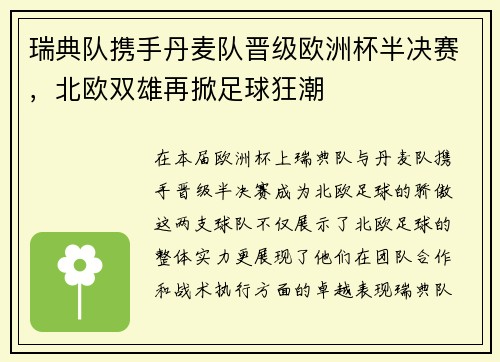 瑞典队携手丹麦队晋级欧洲杯半决赛，北欧双雄再掀足球狂潮

在本届欧洲杯上瑞典队与丹麦队携手晋级半决赛成为北欧足球的骄傲这两支球队不仅展示了北欧足球的整体实力更展现了他们在团队合作和战术执行方面的卓越表现瑞典队